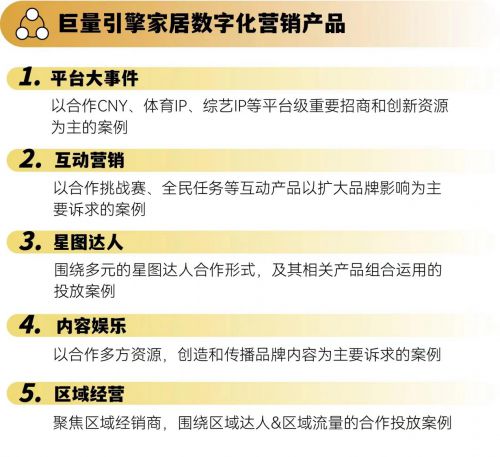 巨量引擎家居数字化营销产品

1. 平台大事件

以合作CNY、体育IP、综艺IP等平台级重要招商和创新资源为主的案例

2. 互动营销

以合作挑战赛、全民任务等互动产品以扩大品牌影响为主要诉求的案例

3. 星图达人

围绕多元的星图达人合作形式，及其相关产品组合运用的投放案例

4. 内容娱乐

以合作多方资源，创造和传播品牌内容为主要诉求的案例

5. 区域经营

聚焦区域经销商，围绕区域达人&区域流量的合作投放案例